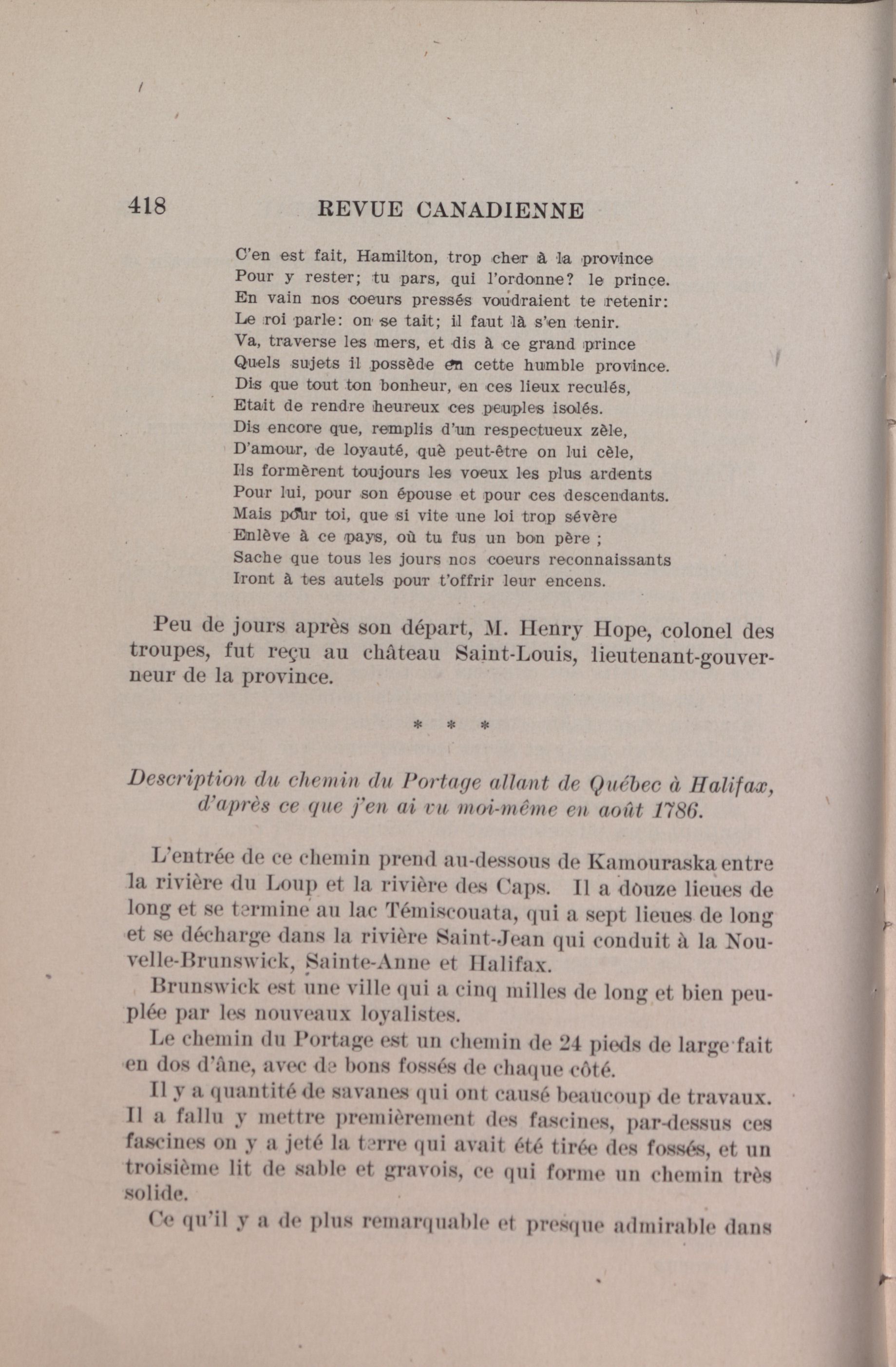 418 REVUE CANADIENNE

C'en est fait, Hamilton, trop cher à la province
Pour y rester; tu pars, qui l'ordonne? le prince.
En vain nos coeurs pressés voudraient te retenir:
Le roi parle: on se tait; il faut là s'en tenir.
Va, traverse les mers, et dis à ce grand prince
Quels sujets il possède en cette humble province.
Dis que tout ton bonheur, en ces lieux reculés,
Etait de rendre heureux ces peuples isolés.
Dis encore que, remplis d'un respectueux zèle,
D'amour, de loyauté, què peut-être on lui cèle,
Ils formèrent toujours les voeux les plus ardents
Pour lui, pour son épouse et pour ces descendants.
Mais pour toi, que si vite une loi trop sévère
Enlève à ce pays, où tu fus un bon père ;
Sache que tous les jours nos coeurs reconnaissants
Iront à tes autels pour t'offrir leur encens.

Peu de jours après son départ, M. Henry Hope, colonel des troupes, fut reçu au château Saint-Louis, lieutenant-gouverneur de la province.

* * *

Description du chemin du Portage allant de Québec à Halifax, d'après ce que j'en ai vu moi-même en août 1786.

L'entrée de ce chemin prend au-dessous de Kamouraska entre la rivière du Loup et la rivière des Caps. Il a douze lieues de long et se termine au lac Témiscouata, qui a sept lieues de long et se décharge dans la rivière Saint-Jean qui conduit à la Nouvelle-Brunswick, Sainte-Anne et Halifax.

Brunswick est une ville qui a cinq milles de long et bien peuplée par les nouveaux loyalistes.

Le chemin du Portage est un chemin de 24 pieds de large fait en dos d'âne, avec de bons fossés de chaque côté.

Il y a quantité de savanes qui ont causé beaucoup de travaux. Il a fallu y mettre premièrement des fascines, par-dessus ces fascines on y a jeté la terre qui avait été tirée des fossés, et un troisième lit de sable et gravois, ce qui forme un chemin très solide.

Ce qu'il y a de plus remarquable et presque admirable dans